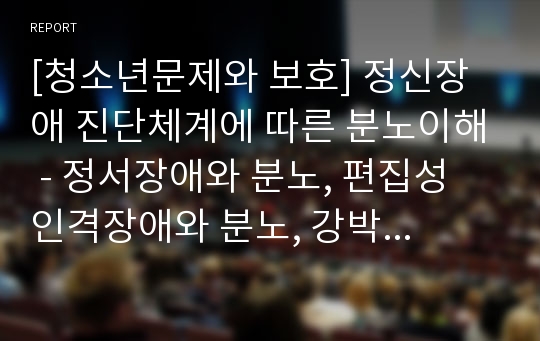 REPORT

[청소년문제와 보호] 정신장애 진단체계에 따른 분노이해 - 정서장애와 분노, 편집성 인격장애와 분노, 강박...